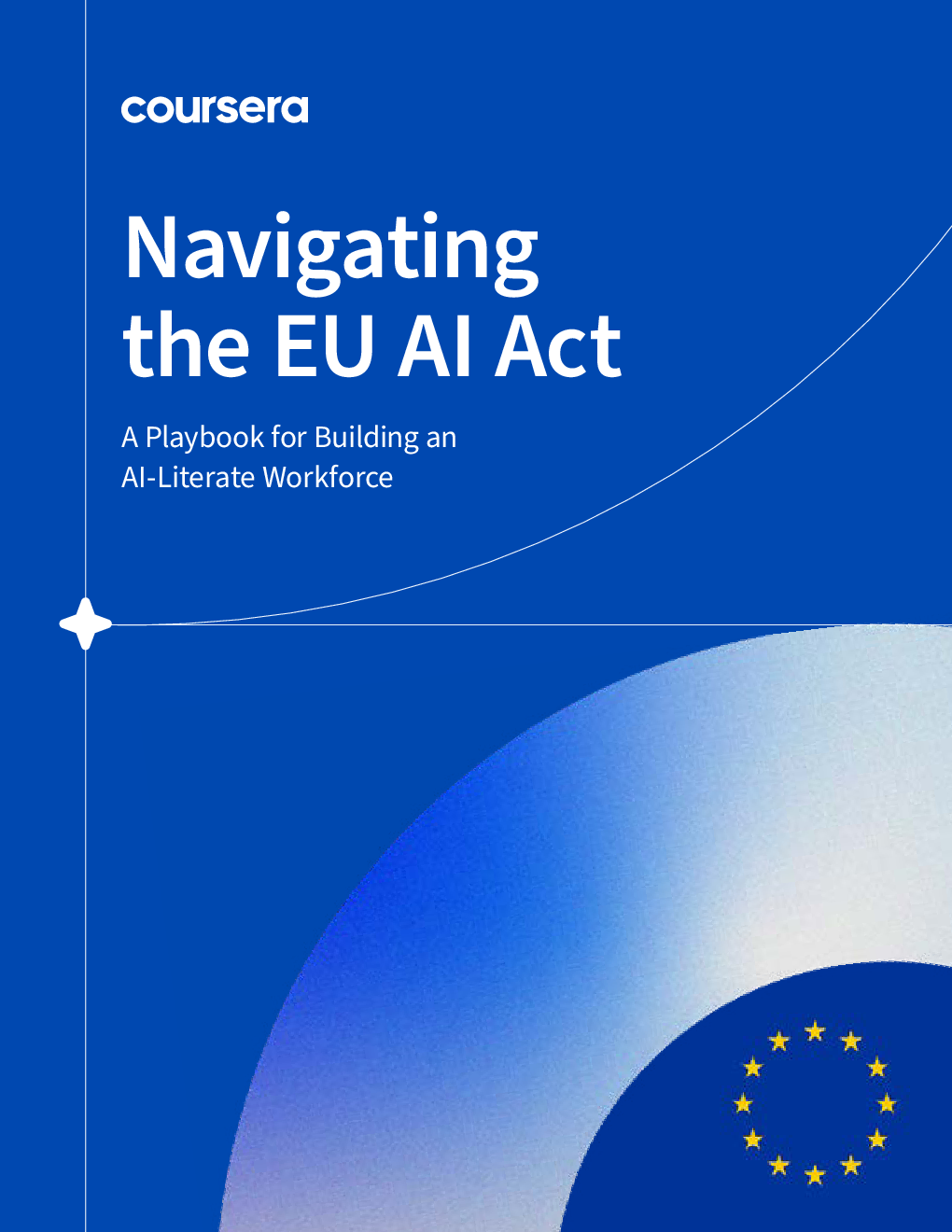 coursera

Navigating the EU AI Act

A Playbook for Building an AI-Literate Workforce